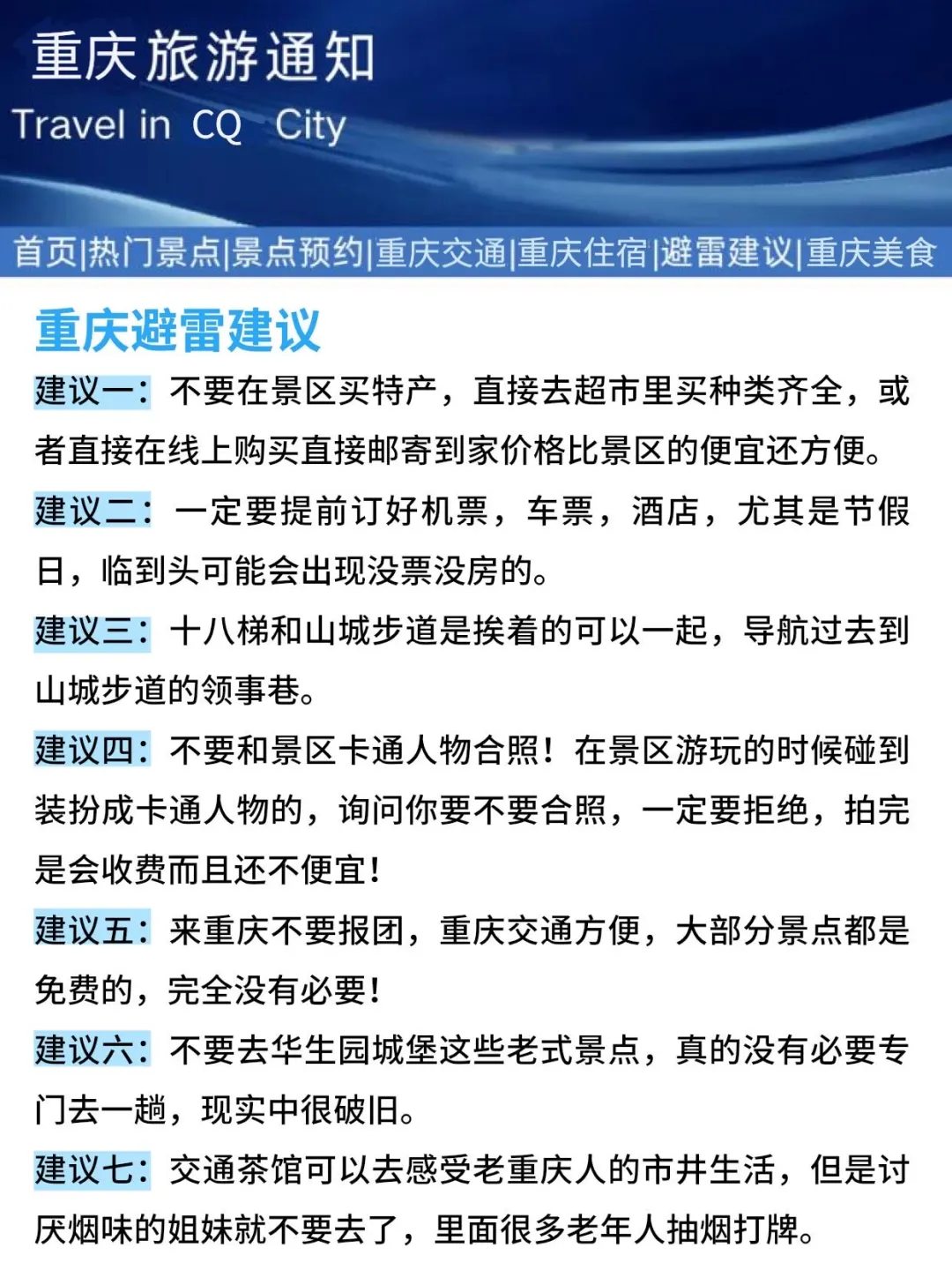 重庆旅游通知
Travel in CQ City

首页|热门景点|景点预约|重庆交通|重庆住宿|避雷建议|重庆美食

重庆避雷建议

建议一：不要在景区买特产，直接去超市里买种类齐全，或者直接在线上购买直接邮寄到家价格比景区的便宜还方便。

建议二：一定要提前订好机票，车票，酒店，尤其是节假日，临到头可能会出现没票没房的。

建议三：十八梯和山城步道是挨着的可以一起，导航过去到山城步道的领事巷。

建议四：不要和景区卡通人物合照！在景区游玩的时候碰到装扮成卡通人物的，询问你要不要合照，一定要拒绝，拍完是会收费而且还不便宜！

建议五：来重庆不要报团，重庆交通方便，大部分景点都是免费的，完全没有必要！

建议六：不要去华生园城堡这些老式景点，真的没有必要专门去一趟，现实中很破旧。

建议七：交通茶馆可以去感受老重庆人的市井生活，但是讨厌烟味的姐妹就不要去了，里面很多老年人抽烟打牌。